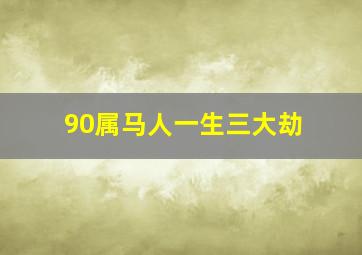 90属马人一生三大劫